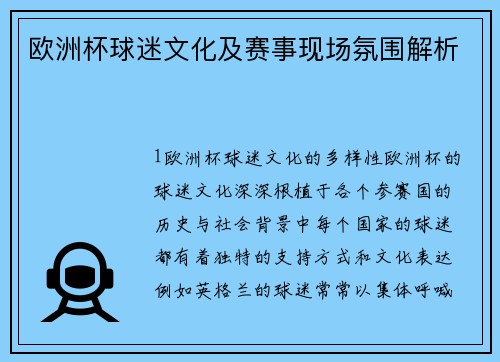 欧洲杯球迷文化及赛事现场氛围解析

1欧洲杯球迷文化的多样性欧洲杯的球迷文化深深根植于各个参赛国的历史与社会背景中每个国家的球迷都有着独特的支持方式和文化表达例如英格兰的球迷常常以集体呼喊